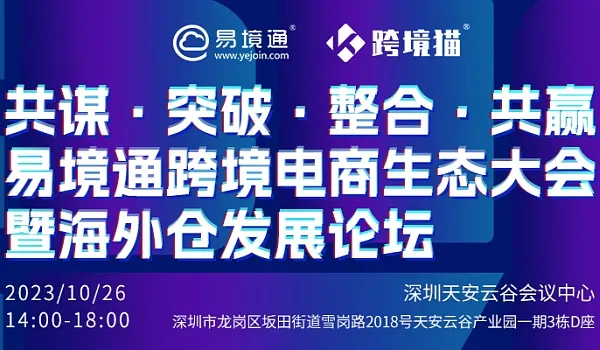 易境通®
www.yejoin.com

跨境猫®

共谋 · 突破 · 整合 · 共赢
易境通跨境电商生态大会
暨海外仓发展论坛

2023/10/26
14:00-18:00

深圳天安云谷会议中心
深圳市龙岗区坂田街道雪岗路2018号天安云谷产业园一期3栋D座